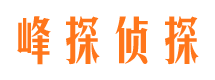 峰探侦探